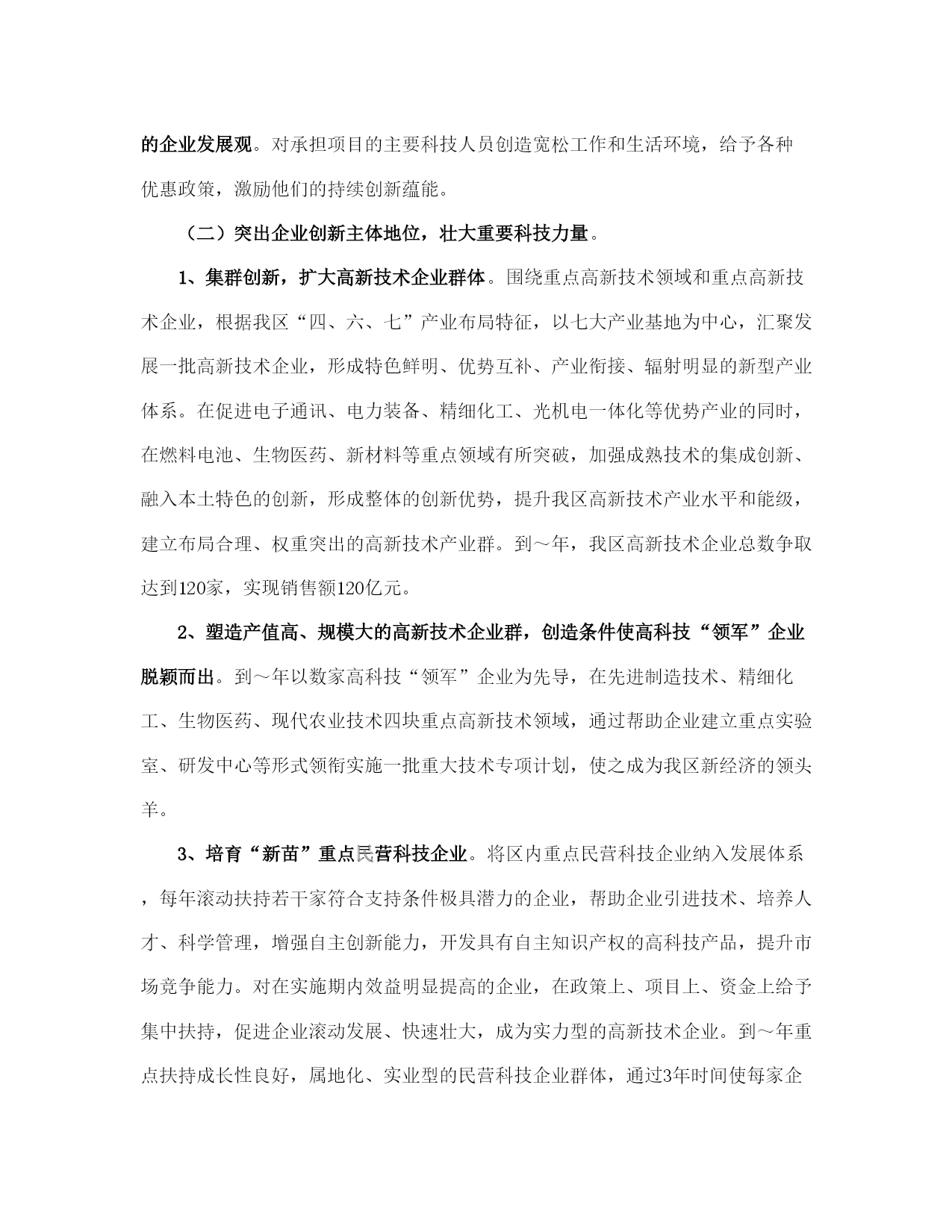 的企业发展观。对承担项目的主要科技人员创造宽松工作和生活环境，给予各种优惠政策，激励他们的持续创新蕴能。

（二）突出企业创新主体地位，壮大重要科技力量。

1、集群创新，扩大高新技术企业群体。围绕重点高新技术领域和重点高新技术企业，根据我区“四、六、七”产业布局特征，以七大产业基地为中心，汇聚发展一批高新技术企业，形成特色鲜明、优势互补、产业衔接、辐射明显的新型产业体系。在促进电子通讯、电力装备、精细化工、光机电一体化等优势产业的同时，在燃料电池、生物医药、新材料等重点领域有所突破，加强成熟技术的集成创新、融入本土特色的创新，形成整体的创新优势，提升我区高新技术产业水平和能级，建立布局合理、权重突出的高新技术产业群。到～年，我区高新技术企业总数争取达到120家，实现销售额120亿元。

2、塑造产值高、规模大的高新技术企业群，创造条件使高科技“领军”企业脱颖而出。到～年以数家高科技“领军”企业为先导，在先进制造技术、精细化工、生物医药、现代农业技术四块重点高新技术领域，通过帮助企业建立重点实验室、研发中心等形式领衔实施一批重大技术专项计划，使之成为我区新经济的领头羊。

3、培育“新苗”重点民营科技企业。将区内重点民营科技企业纳入发展体系，每年滚动扶持若干家符合支持条件极具潜力的企业，帮助企业引进技术、培养人才、科学管理，增强自主创新能力，开发具有自主知识产权的高科技产品，提升市场竞争能力。对在实施期内效益明显提高的企业，在政策上、项目上、资金上给予集中扶持，促进企业滚动发展、快速壮大，成为实力型的高新技术企业。到～年重点扶持成长性良好，属地化、实业型的民营科技企业群体，通过3年时间使每家企